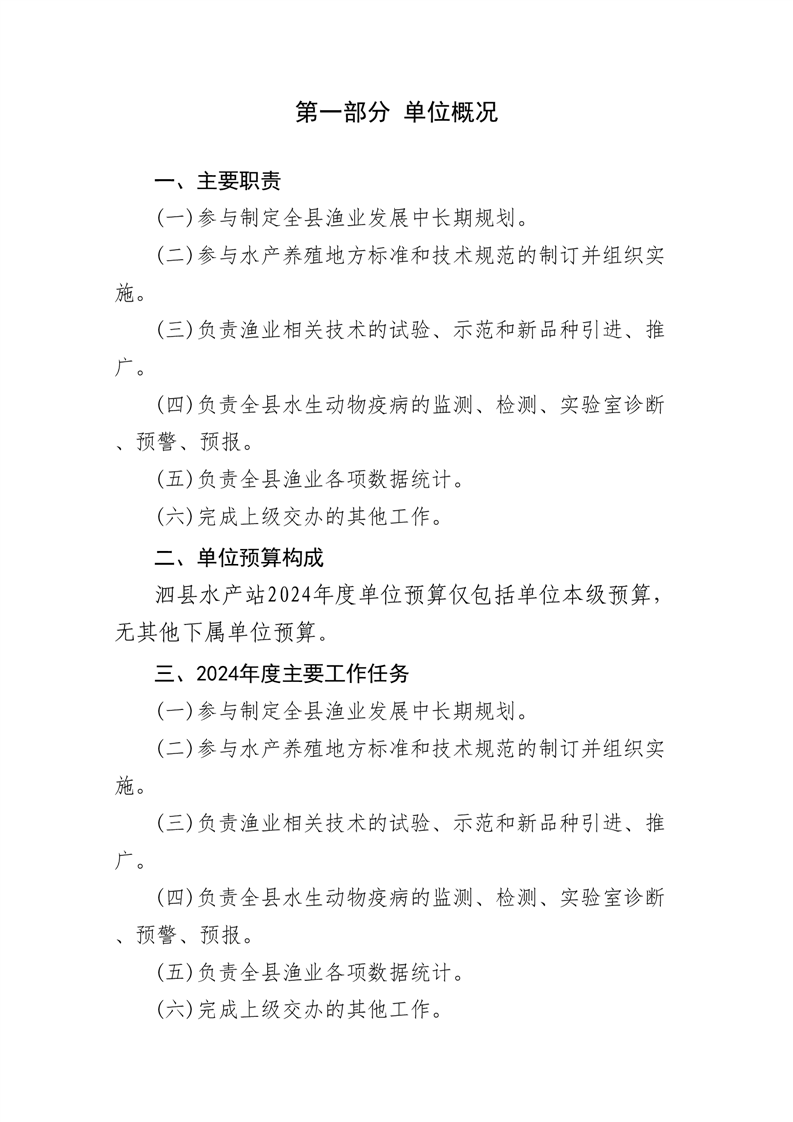 第一部分 单位概况

一、主要职责

(一)参与制定全县渔业发展中长期规划。

(二)参与水产养殖地方标准和技术规范的制订并组织实施。

(三)负责渔业相关技术的试验、示范和新品种引进、推广。

(四)负责全县水生动物疫病的监测、检测、实验室诊断、预警、预报。

(五)负责全县渔业各项数据统计。

(六)完成上级交办的其他工作。

二、单位预算构成

泗县水产站2024年度单位预算仅包括单位本级预算，无其他下属单位预算。

三、2024年度主要工作任务

(一)参与制定全县渔业发展中长期规划。

(二)参与水产养殖地方标准和技术规范的制订并组织实施。

(三)负责渔业相关技术的试验、示范和新品种引进、推广。

(四)负责全县水生动物疫病的监测、检测、实验室诊断、预警、预报。

(五)负责全县渔业各项数据统计。

(六)完成上级交办的其他工作。